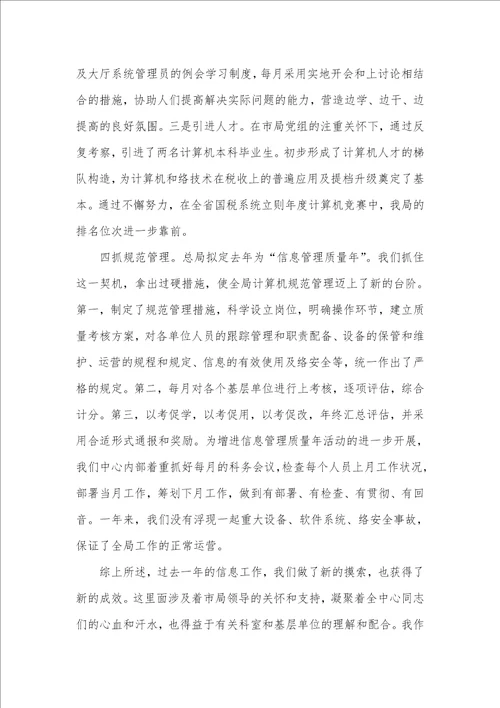 及大厅系统管理员的例会学习制度，每月采用实地开会和上讨论相结合的措施，协助人们提高解决实际问题的能力，营造边学、边干、边提高的良好氛围。三是引进人才。在市局党组的注重关怀下，通过反复考察，引进了两名计算机本科毕业生。初步形成了计算机人才的梯队构造，为计算机和络技术在税收上的普遍应用及提档升级奠定了基本。通过不懈努力，在全省国税系统立则年度计算机竞赛中，我局的排名位次进一步靠前。

四抓规范管理。总局拟定去年为“信息管理质量年”。我们抓住这一契机，拿出过硬措施，使全局计算机规范管理迈上了新的台阶。第一，制定了规范管理措施，科学设立岗位，明确操作环节，建立质量考核方案，对各单位人员的跟踪管理和职责配备、设备的保管和维护、运营的规程和规定、信息的有效使用及络安全等，统一作出了严格的规定。第二，每月对各个基层单位进行上考核，逐项评估，综合计分。第三，以考促学，以考促用，以考促改，年终汇总评估，并采用合适形式通报和奖励。为增进信息管理质量年活动的进一步开展，我们中心内部着重抓好每月的科务会议，检查每个人员上月工作状况，部署当月工作，筹划下月工作，做到有部署、有检查、有贯彻、有回音。一年来，我们没有浮现一起重大设备、软件系统、络安全事故，保证了全局工作的正常运营。

综上所述，过去一年的信息工作，我们做了新的摸索，也获得了新的成效。这里面涉及着市局领导的关怀和支持，凝聚着全中心同志们的心血和汗水，也得益于有关科室和基层单位的理解和配合。我作